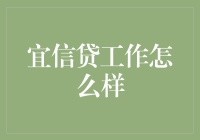 宜信贷工作怎么样